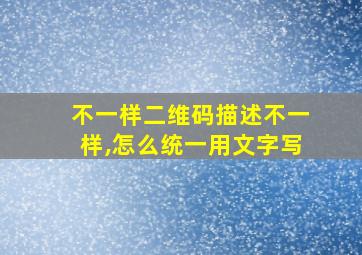 不一样二维码描述不一样,怎么统一用文字写